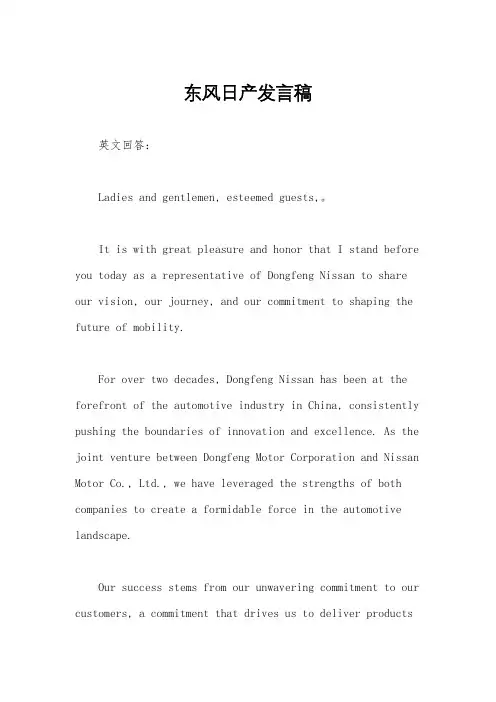 东风日产发言稿

英文回答：

Ladies and gentlemen, esteemed guests,。

It is with great pleasure and honor that I stand before you today as a representative of Dongfeng Nissan to share our vision, our journey, and our commitment to shaping the future of mobility.

For over two decades, Dongfeng Nissan has been at the forefront of the automotive industry in China, consistently pushing the boundaries of innovation and excellence. As the joint venture between Dongfeng Motor Corporation and Nissan Motor Co., Ltd., we have leveraged the strengths of both companies to create a formidable force in the automotive landscape.

Our success stems from our unwavering commitment to our customers, a commitment that drives us to deliver products